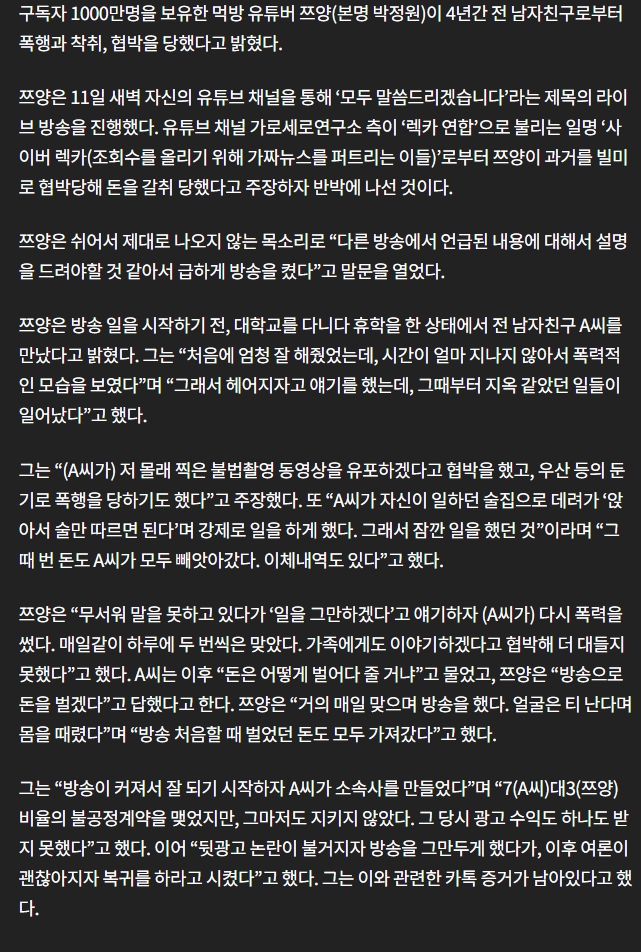 구독자 1000만명을 보유한 먹방 유튜버 쯔양(본명 박정원)이 4년간 전 남자친구로부터 폭행과 착취, 협박을 당했다고 밝혔다.

쯔양은 11일 새벽 자신의 유튜브 채널을 통해 ‘모두 말씀드리겠습니다’라는 제목의 라이브 방송을 진행했다. 유튜브 채널 가로세로연구소 측이 ‘렉카 연합’으로 불리는 일명 ‘사이버 렉카(조회수를 올리기 위해 가짜뉴스를 퍼트리는 이들)’로부터 쯔양이 과거를 빌미로 협박당해 돈을 갈취 당했다고 주장하자 반박에 나선 것이다.

쯔양은 쉬어서 제대로 나오지 않는 목소리로 “다른 방송에서 언급된 내용에 대해서 설명을 드려야할 것 같아서 급하게 방송을 켰다”고 말문을 열었다.

쯔양은 방송 일을 시작하기 전, 대학교를 다니다 휴학을 한 상태에서 전 남자친구 A씨를 만났다고 밝혔다. 그는 “처음에 엄청 잘 해줬었는데, 시간이 얼마 지나지 않아서 폭력적인 모습을 보였다”며 “그래서 헤어지자고 얘기를 했는데, 그때부터 지옥 같았던 일들이 일어났다”고 했다.

그는 “(A씨가) 저 몰래 찍은 불법촬영 동영상을 유포하겠다고 협박을 했고, 우산 등의 둔기로 폭행을 당하기도 했다”고 주장했다. 또 “A씨가 자신이 일하던 술집으로 데려가 ‘앉아서 술만 따르면 된다’며 강제로 일을 하게 했다. 그래서 잠깐 일을 했던 것”이라며 “그때 번 돈도 A씨가 모두 빼앗아갔다. 이체내역도 있다”고 했다.

쯔양은 “무서워 말을 못하고 있다가 ‘일을 그만하겠다’고 얘기하자 (A씨가) 다시 폭력을 썼다. 매일같이 하루에 두 번씩은 맞았다. 가족에게도 이야기하겠다고 협박해 더 대들지 못했다”고 했다. A씨는 이후 “돈은 어떻게 벌어다 줄 거냐”고 물었고, 쯔양은 “방송으로 돈을 벌겠다”고 답했다고 한다. 쯔양은 “거의 매일 맞으며 방송을 했다. 얼굴은 티 난다며 몸을 때렸다”며 “방송 처음할 때 벌었던 돈도 모두 가져갔다”고 했다.

그는 “방송이 커져서 잘 되기 시작하자 A씨가 소속사를 만들었다”며 “7(A씨)대3(쯔양) 비율의 불공정계약을 맺었지만, 그마저도 지키지 않았다. 그 당시 광고 수익도 하나도 받지 못했다”고 했다. 이어 “뒷광고 논란이 불거지자 방송을 그만두게 했다가, 이후 여론이 괜찮아지자 복귀를 하라고 시켰다”고 했다. 그는 이와 관련한 카톡 증거가 남아있다고 했다.